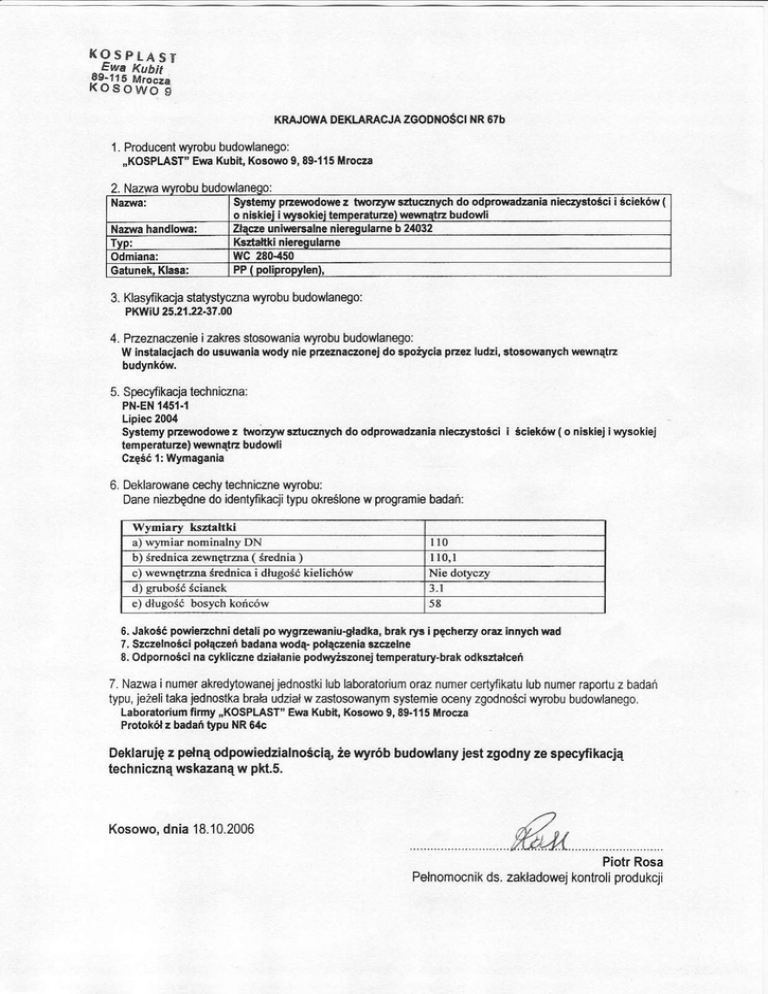 KOSPLAST
Ewa Kubit
89-115 Mrocza
KOSOWO 9

KRAJOWA DEKLARACJA ZGODNOŚCI NR 67b

1. Producent wyrobu budowlanego:
„KOSPLAST" Ewa Kubit, Kosowo 9, 89-115 Mrocza

2. Nazwa wyrobu budowlanego:

| Nazwa: | Systemy przewodowe z tworzyw sztucznych do odprowadzania nieczystości i ścieków ( o niskiej i wysokiej temperaturze) wewnątrz budowli |
|---|---|
| Nazwa handlowa: | Złącze uniwersalne nieregularne b 24032 |
| Typ: | Kształtki nieregularne |
| Odmiana: | WC 280-450 |
| Gatunek, Klasa: | PP ( polipropylen), |

3. Klasyfikacja statystyczna wyrobu budowlanego:
PKWiU 25.21.22-37.00

4. Przeznaczenie i zakres stosowania wyrobu budowlanego:
W instalacjach do usuwania wody nie przeznaczonej do spożycia przez ludzi, stosowanych wewnątrz budynków.

5. Specyfikacja techniczna:
PN-EN 1451-1
Lipiec 2004
Systemy przewodowe z tworzyw sztucznych do odprowadzania nieczystości i ścieków ( o niskiej i wysokiej temperaturze) wewnątrz budowli
Część 1: Wymagania

6. Deklarowane cechy techniczne wyrobu:
Dane niezbędne do identyfikacji typu określone w programie badań:

| Wymiary kształtki | |
|---|---|
| a) wymiar nominalny DN | 110 |
| b) średnica zewnętrzna ( średnia ) | 110,1 |
| c) wewnętrzna średnica i długość kielichów | Nie dotyczy |
| d) grubość ścianek | 3.1 |
| e) długość bosych końców | 58 |

6. Jakość powierzchni detali po wygrzewaniu-gładka, brak rys i pęcherzy oraz innych wad
7. Szczelności połączeń badana wodą- połączenia szczelne
8. Odporności na cykliczne działanie podwyższonej temperatury-brak odkształceń

7. Nazwa i numer akredytowanej jednostki lub laboratorium oraz numer certyfikatu lub numer raportu z badań typu, jeżeli taka jednostka brała udział w zastosowanym systemie oceny zgodności wyrobu budowlanego.
Laboratorium firmy „KOSPLAST" Ewa Kubit, Kosowo 9, 89-115 Mrocza
Protokół z badań typu NR 64c

Deklaruję z pełną odpowiedzialnością, że wyrób budowlany jest zgodny ze specyfikacją techniczną wskazaną w pkt.5.

Kosowo, dnia 18.10.2006

Rosa
Piotr Rosa
Pełnomocnik ds. zakładowej kontroli produkcji